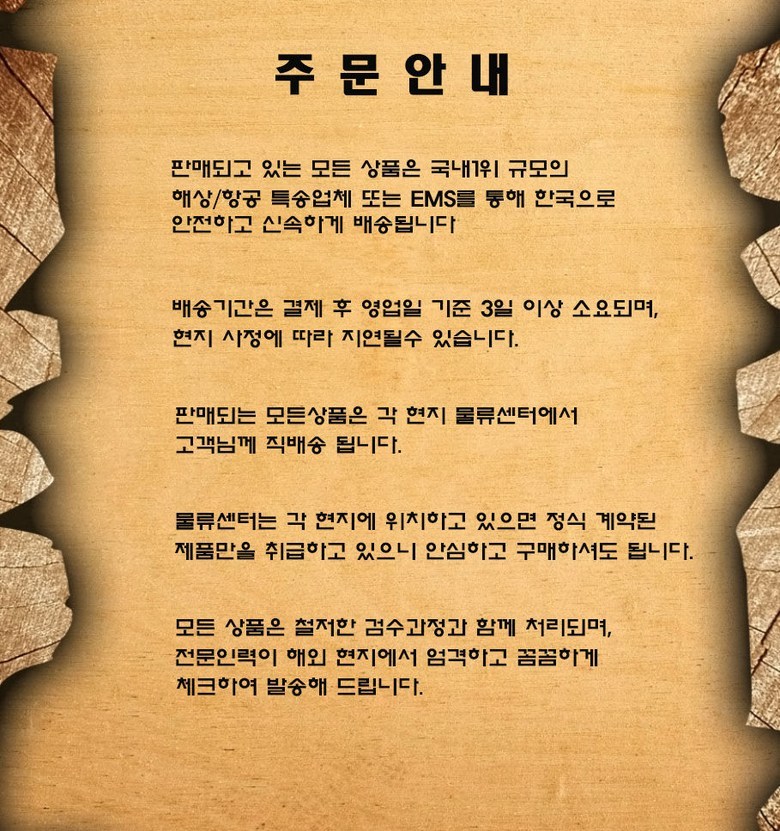 주 문 안 내

판매되고 있는 모든 상품은 국내1위 규모의 해상/항공 특송업체 또는 EMS를 통해 한국으로 안전하고 신속하게 배송됩니다

배송기간은 결제 후 영업일 기준 3일 이상 소요되며, 현지 사정에 따라 지연될수 있습니다.

판매되는 모든상품은 각 현지 물류센터에서 고객님께 직배송 됩니다.

물류센터는 각 현지에 위치하고 있으면 정식 계약된 제품만을 취급하고 있으니 안심하고 구매하셔도 됩니다.

모든 상품은 철저한 검수과정과 함께 처리되며, 전문인력이 해외 현지에서 엄격하고 꼼꼼하게 체크하여 발송해 드립니다.